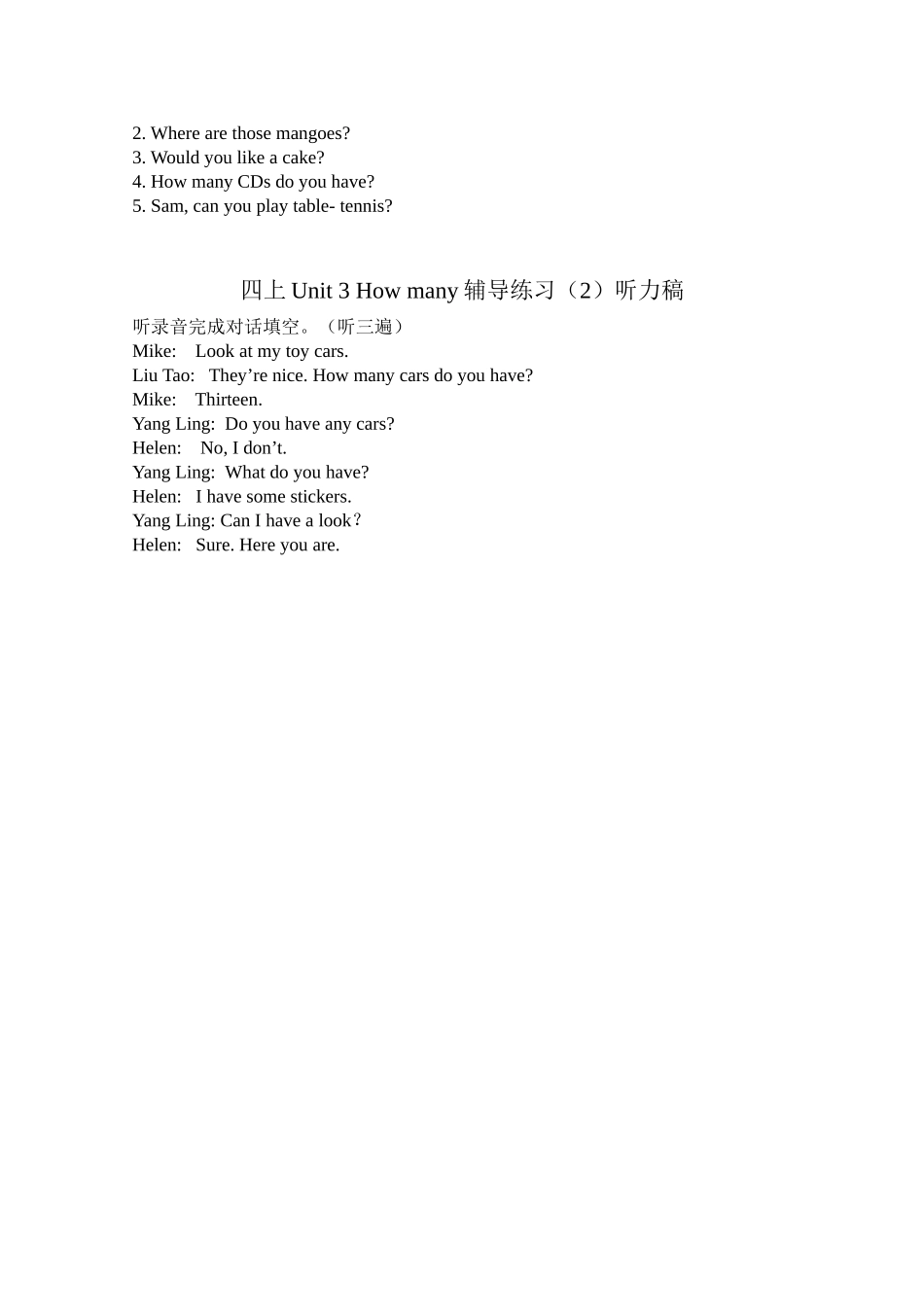 2. Where are those mangoes?
3. Would you like a cake?
4. How many CDs do you have?
5. Sam, can you play table- tennis?

四上 Unit 3 How many 辅导练习（2）听力稿

听录音完成对话填空。（听三遍）
Mike: Look at my toy cars.
Liu Tao: They’re nice. How many cars do you have?
Mike: Thirteen.
Yang Ling: Do you have any cars?
Helen: No, I don’t.
Yang Ling: What do you have?
Helen: I have some stickers.
Yang Ling: Can I have a look？
Helen: Sure. Here you are.